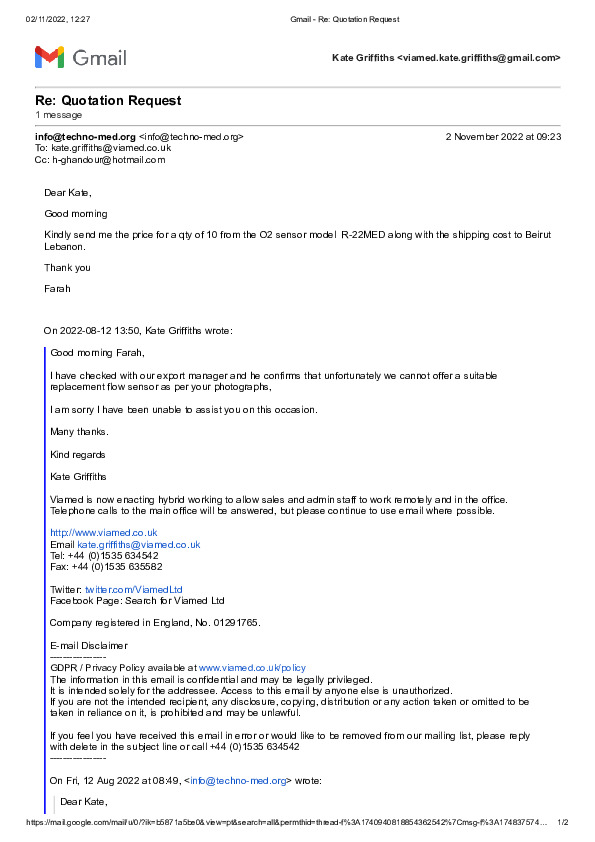 02/11/2022, 12:27 Gmail - Re: Quotation Request

Gmail

Kate Griffiths <viamed.kate.griffiths@gmail.com>

Re: Quotation Request
1 message

info@techno-med.org <info@techno-med.org> 2 November 2022 at 09:23
To: kate.griffiths@viamed.co.uk
Cc: h-ghandour@hotmail.com

Dear Kate,

Good morning

Kindly send me the price for a qty of 10 from the O2 sensor model R-22MED along with the shipping cost to Beirut Lebanon.

Thank you

Farah

On 2022-08-12 13:50, Kate Griffiths wrote:

Good morning Farah,

I have checked with our export manager and he confirms that unfortunately we cannot offer a suitable replacement flow sensor as per your photographs,

I am sorry I have been unable to assist you on this occasion.

Many thanks.

Kind regards

Kate Griffiths

Viamed is now enacting hybrid working to allow sales and admin staff to work remotely and in the office. Telephone calls to the main office will be answered, but please continue to use email where possible.

http://www.viamed.co.uk
Email kate.griffiths@viamed.co.uk
Tel: +44 (0)1535 634542
Fax: +44 (0)1535 635582

Twitter: twitter.com/ViamedLtd
Facebook Page: Search for Viamed Ltd

Company registered in England, No. 01291765.

E-mail Disclaimer
---------------
GDPR / Privacy Policy available at www.viamed.co.uk/policy
The information in this email is confidential and may be legally privileged.
It is intended solely for the addressee. Access to this email by anyone else is unauthorized.
If you are not the intended recipient, any disclosure, copying, distribution or any action taken or omitted to be taken in reliance on it, is prohibited and may be unlawful.

If you feel you have received this email in error or would like to be removed from our mailing list, please reply with delete in the subject line or call +44 (0)1535 634542
---------------

On Fri, 12 Aug 2022 at 08:49, <info@techno-med.org> wrote:

Dear Kate,

https://mail.google.com/mail/u/0/?ik=b5871a5be0&view=pt&search=all&permthid=thread-f%3A1740940818854362542%7Cmsg-f%3A174837574... 1/2